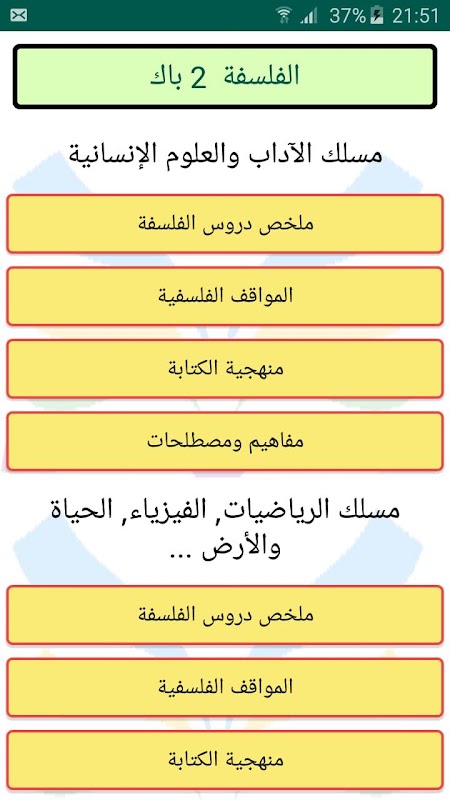 37% 21:51

الفلسفة 2 باك

مسلك الآداب والعلوم الإنسانية

ملخص دروس الفلسفة

المواقف الفلسفية

منهجية الكتابة

مفاهيم ومصطلحات

مسلك الرياضيات, الفيزياء, الحياة والأرض ...

ملخص دروس الفلسفة

المواقف الفلسفية

منهجية الكتابة